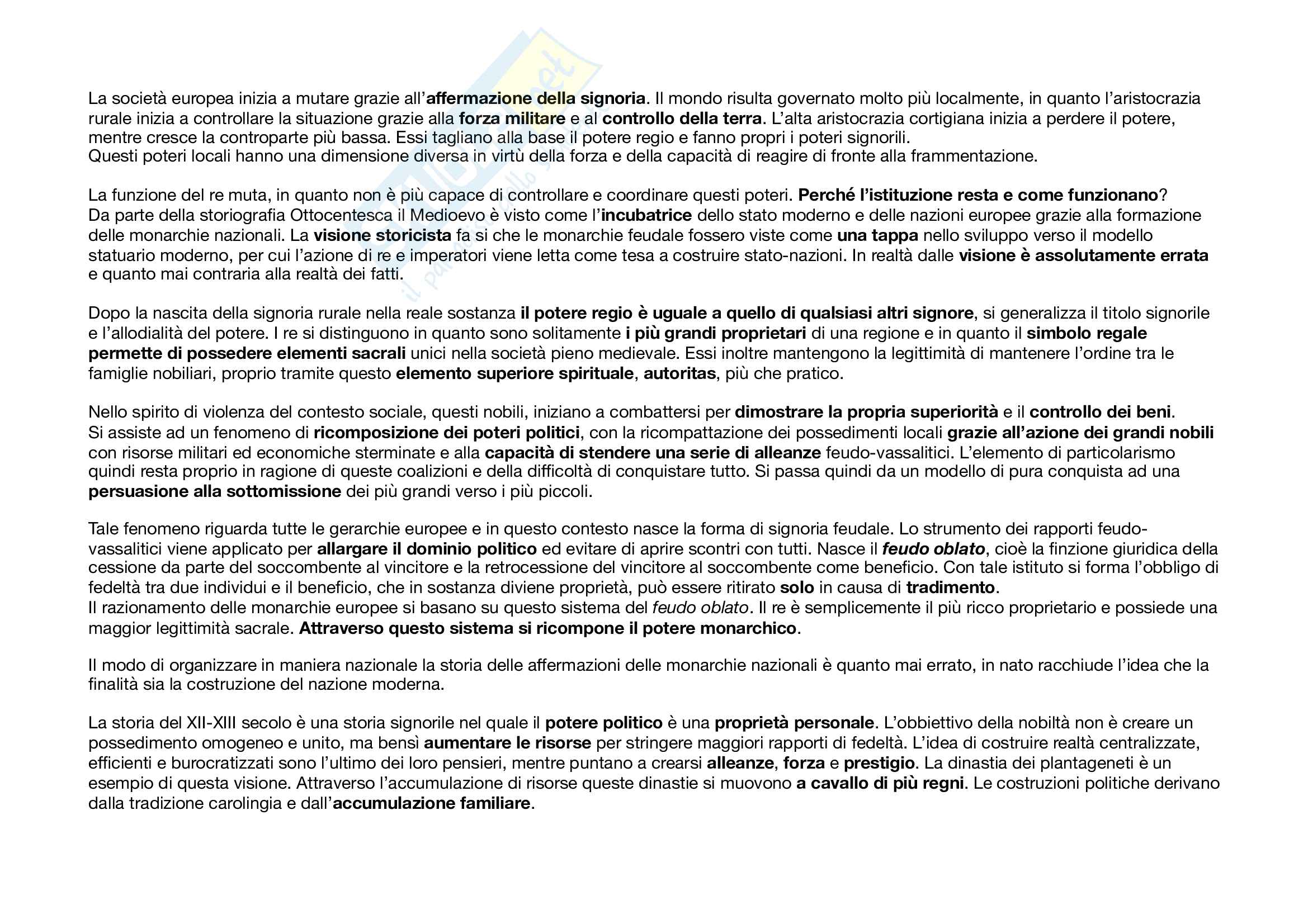 La società europea inizia a mutare grazie all'affermazione della signoria. Il mondo risulta governato molto più localmente, in quanto l'aristocrazia rurale inizia a controllare la situazione grazie alla forza militare e al controllo della terra. L'alta aristocrazia cortigiana inizia a perdere il potere, mentre cresce la controparte più bassa. Essi tagliano alla base il potere regio e fanno propri i poteri signorili.
Questi poteri locali hanno una dimensione diversa in virtù della forza e della capacità di reagire di fronte alla frammentazione.

La funzione del re muta, in quanto non è più capace di controllare e coordinare questi poteri. Perché l'istituzione resta e come funzionano?
Da parte della storiografia Ottocentesca il Medioevo è visto come l'incubatrice dello stato moderno e delle nazioni europee grazie alla formazione delle monarchie nazionali. La visione storicista fa si che le monarchie feudale fossero viste come una tappa nello sviluppo verso il modello statuario moderno, per cui l'azione di re e imperatori viene letta come tesa a costruire stato-nazioni. In realtà dalle visione è assolutamente errata e quanto mai contraria alla realtà dei fatti.

Dopo la nascita della signoria rurale nella reale sostanza il potere regio è uguale a quello di qualsiasi altri signore, si generalizza il titolo signorile e l'allodialità del potere. I re si distinguono in quanto sono solitamente i più grandi proprietari di una regione e in quanto il simbolo regale permette di possedere elementi sacrali unici nella società pieno medievale. Essi inoltre mantengono la legittimità di mantenere l'ordine tra le famiglie nobiliari, proprio tramite questo elemento superiore spirituale, autoritas, più che pratico.

Nello spirito di violenza del contesto sociale, questi nobili, iniziano a combattersi per dimostrare la propria superiorità e il controllo dei beni.
Si assiste ad un fenomeno di ricomposizione dei poteri politici, con la ricompattazione dei possedimenti locali grazie all'azione dei grandi nobili con risorse militari ed economiche sterminate e alla capacità di stendere una serie di alleanze feudo-vassalitici. L'elemento di particolarismo quindi resta proprio in ragione di queste coalizioni e della difficoltà di conquistare tutto. Si passa quindi da un modello di pura conquista ad una persuasione alla sottomissione dei più grandi verso i più piccoli.

Tale fenomeno riguarda tutte le gerarchie europee e in questo contesto nasce la forma di signoria feudale. Lo strumento dei rapporti feudo-vassalitici viene applicato per allargare il dominio politico ed evitare di aprire scontri con tutti. Nasce il feudo oblato, cioè la finzione giuridica della cessione da parte del soccombente al vincitore e la retrocessione del vincitore al soccombente come beneficio. Con tale istituto si forma l'obbligo di fedeltà tra due individui e il beneficio, che in sostanza diviene proprietà, può essere ritirato solo in causa di tradimento.
Il razionamento delle monarchie europee si basano su questo sistema del feudo oblato. Il re è semplicemente il più ricco proprietario e possiede una maggior legittimità sacrale. Attraverso questo sistema si ricompone il potere monarchico.

Il modo di organizzare in maniera nazionale la storia delle affermazioni delle monarchie nazionali è quanto mai errato, in nato racchiude l'idea che la finalità sia la costruzione del nazione moderna.

La storia del XII-XIII secolo è una storia signorile nel quale il potere politico è una proprietà personale. L'obbiettivo della nobiltà non è creare un possedimento omogeneo e unito, ma bensì aumentare le risorse per stringere maggiori rapporti di fedeltà. L'idea di costruire realtà centralizzate, efficienti e burocratizzati sono l'ultimo dei loro pensieri, mentre puntano a crearsi alleanze, forza e prestigio. La dinastia dei plantageneti è un esempio di questa visione. Attraverso l'accumulazione di risorse queste dinastie si muovono a cavallo di più regni. Le costruzioni politiche derivano dalla tradizione carolingia e dall'accumulazione familiare.